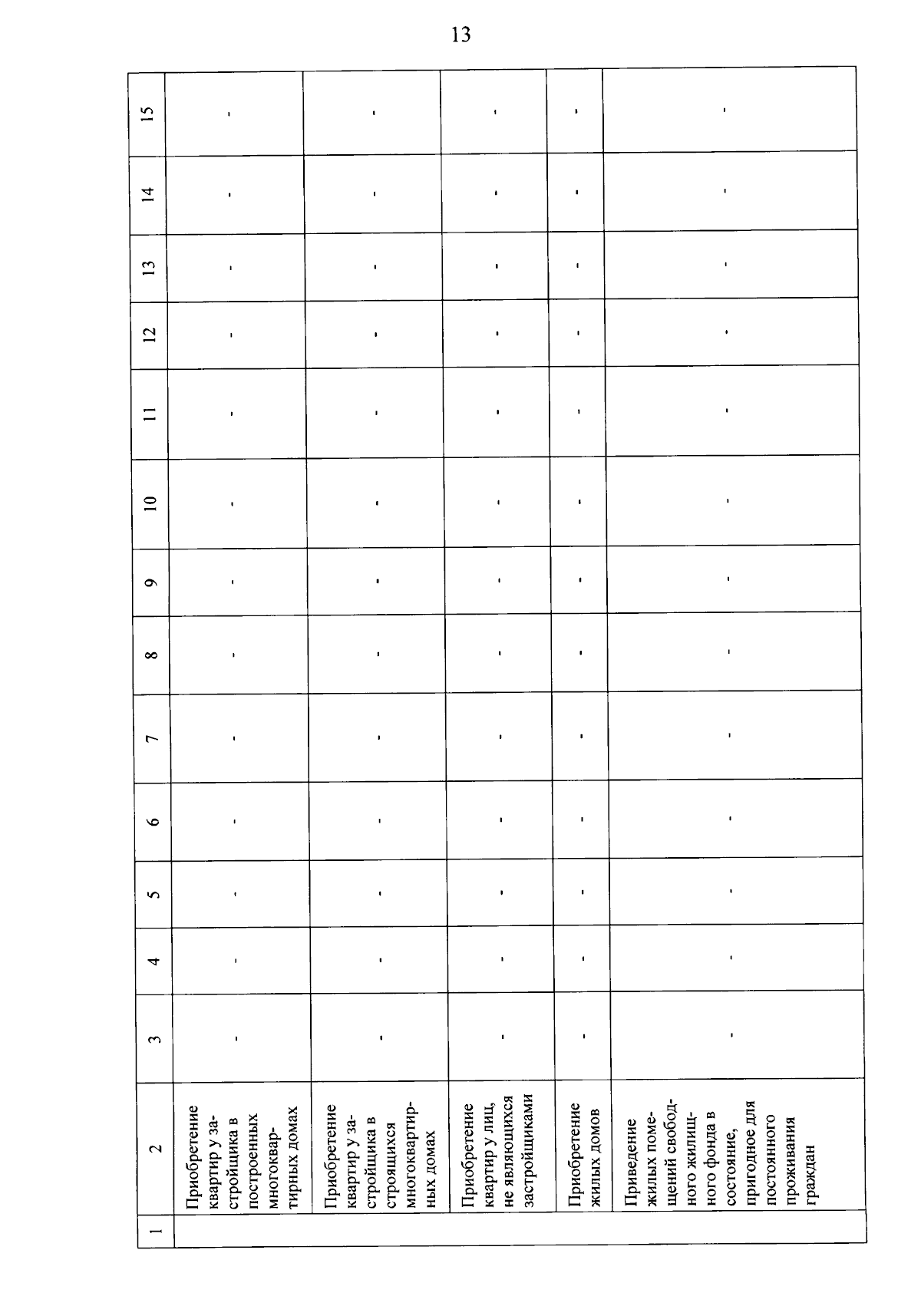 13

| 1 | 2 | 3 | 4 | 5 | 6 | 7 | 8 | 9 | 10 | 11 | 12 | 13 | 14 | 15 |
|---|---|---|---|---|---|---|---|---|---|---|---|---|---|---|
| | Приобретение квартир у застройщика в построенных многоквартирных домах | - | - | - | - | - | - | - | - | - | - | - | - | - |
| | Приобретение квартир у застройщика в строящихся многоквартирных домах | - | - | - | - | - | - | - | - | - | - | - | - | - |
| | Приобретение квартир у лиц, не являющихся застройщиками | - | - | - | - | - | - | - | - | - | - | - | - | - |
| | Приобретение жилых домов | - | - | - | - | - | - | - | - | - | - | - | - | - |
| | Приведение жилых помещений свободного жилищного фонда в состояние, пригодное для постоянного проживания граждан | - | - | - | - | - | - | - | - | - | - | - | - | - |